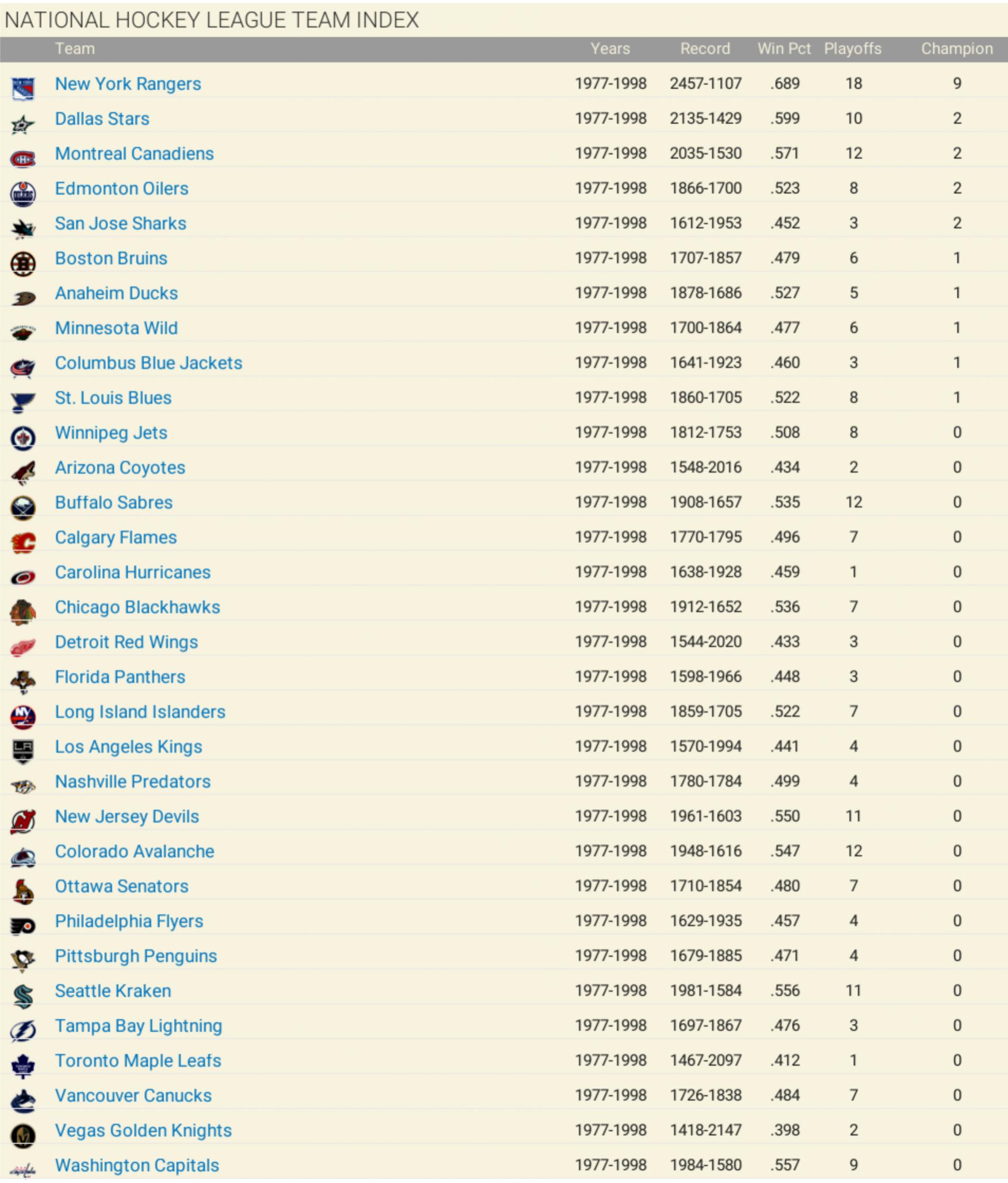 NATIONAL HOCKEY LEAGUE TEAM INDEX

| Team | Years | Record | Win Pct | Playoffs | Champion |
|---|---|---|---|---|---|
| New York Rangers | 1977-1998 | 2457-1107 | .689 | 18 | 9 |
| Dallas Stars | 1977-1998 | 2135-1429 | .599 | 10 | 2 |
| Montreal Canadiens | 1977-1998 | 2035-1530 | .571 | 12 | 2 |
| Edmonton Oilers | 1977-1998 | 1866-1700 | .523 | 8 | 2 |
| San Jose Sharks | 1977-1998 | 1612-1953 | .452 | 3 | 2 |
| Boston Bruins | 1977-1998 | 1707-1857 | .479 | 6 | 1 |
| Anaheim Ducks | 1977-1998 | 1878-1686 | .527 | 5 | 1 |
| Minnesota Wild | 1977-1998 | 1700-1864 | .477 | 6 | 1 |
| Columbus Blue Jackets | 1977-1998 | 1641-1923 | .460 | 3 | 1 |
| St. Louis Blues | 1977-1998 | 1860-1705 | .522 | 8 | 1 |
| Winnipeg Jets | 1977-1998 | 1812-1753 | .508 | 8 | 0 |
| Arizona Coyotes | 1977-1998 | 1548-2016 | .434 | 2 | 0 |
| Buffalo Sabres | 1977-1998 | 1908-1657 | .535 | 12 | 0 |
| Calgary Flames | 1977-1998 | 1770-1795 | .496 | 7 | 0 |
| Carolina Hurricanes | 1977-1998 | 1638-1928 | .459 | 1 | 0 |
| Chicago Blackhawks | 1977-1998 | 1912-1652 | .536 | 7 | 0 |
| Detroit Red Wings | 1977-1998 | 1544-2020 | .433 | 3 | 0 |
| Florida Panthers | 1977-1998 | 1598-1966 | .448 | 3 | 0 |
| Long Island Islanders | 1977-1998 | 1859-1705 | .522 | 7 | 0 |
| Los Angeles Kings | 1977-1998 | 1570-1994 | .441 | 4 | 0 |
| Nashville Predators | 1977-1998 | 1780-1784 | .499 | 4 | 0 |
| New Jersey Devils | 1977-1998 | 1961-1603 | .550 | 11 | 0 |
| Colorado Avalanche | 1977-1998 | 1948-1616 | .547 | 12 | 0 |
| Ottawa Senators | 1977-1998 | 1710-1854 | .480 | 7 | 0 |
| Philadelphia Flyers | 1977-1998 | 1629-1935 | .457 | 4 | 0 |
| Pittsburgh Penguins | 1977-1998 | 1679-1885 | .471 | 4 | 0 |
| Seattle Kraken | 1977-1998 | 1981-1584 | .556 | 11 | 0 |
| Tampa Bay Lightning | 1977-1998 | 1697-1867 | .476 | 3 | 0 |
| Toronto Maple Leafs | 1977-1998 | 1467-2097 | .412 | 1 | 0 |
| Vancouver Canucks | 1977-1998 | 1726-1838 | .484 | 7 | 0 |
| Vegas Golden Knights | 1977-1998 | 1418-2147 | .398 | 2 | 0 |
| Washington Capitals | 1977-1998 | 1984-1580 | .557 | 9 | 0 |